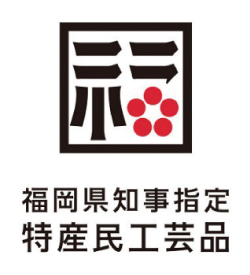 福岡県知事指定
特産民工芸品